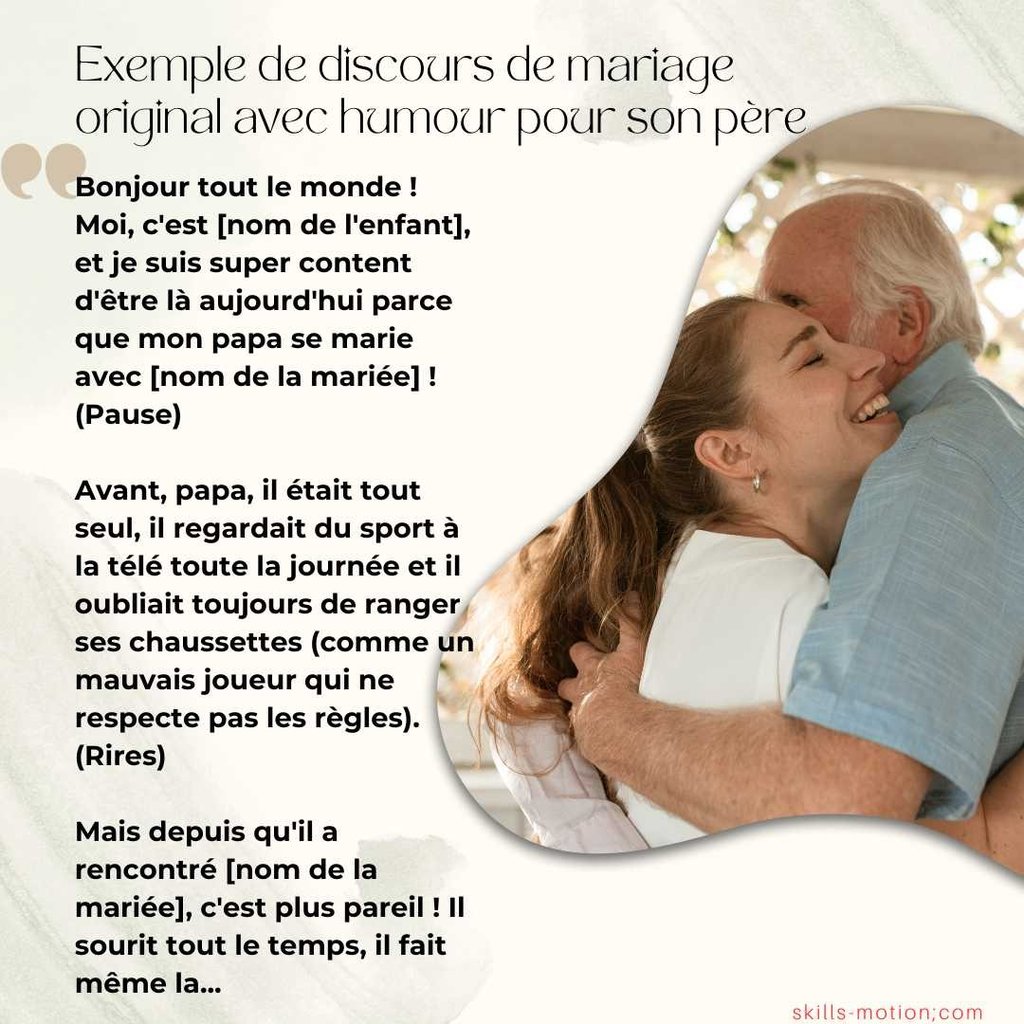 Exemple de discours de mariage original avec humour pour son père

Bonjour tout le monde ! Moi, c'est [nom de l'enfant], et je suis super content d'être là aujourd'hui parce que mon papa se marie avec [nom de la mariée] ! (Pause)

Avant, papa, il était tout seul, il regardait du sport à la télé toute la journée et il oubliait toujours de ranger ses chaussettes (comme un mauvais joueur qui ne respecte pas les règles). (Rires)

Mais depuis qu'il a rencontré [nom de la mariée], c'est plus pareil ! Il sourit tout le temps, il fait même la...

skills-motion;com